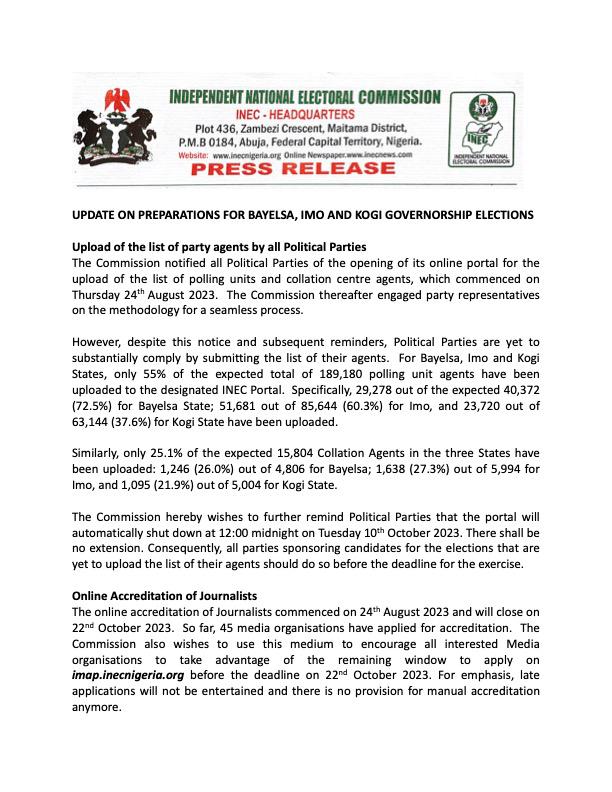 INDEPENDENT NATIONAL ELECTORAL COMMISSION
INEC - HEADQUARTERS
Plot 436, Zambezi Crescent, Maitama District, P.M.B 0184, Abuja, Federal Capital Territory, Nigeria.
Website: www.inecnigeria.org Online Newspaper.www.inecnews.com
PRESS RELEASE

INEC
INDEPENDENT NATIONAL ELECTORAL COMMISSION

UPDATE ON PREPARATIONS FOR BAYELSA, IMO AND KOGI GOVERNORSHIP ELECTIONS

Upload of the list of party agents by all Political Parties
The Commission notified all Political Parties of the opening of its online portal for the upload of the list of polling units and collation centre agents, which commenced on Thursday 24$^{th}$ August 2023. The Commission thereafter engaged party representatives on the methodology for a seamless process.

However, despite this notice and subsequent reminders, Political Parties are yet to substantially comply by submitting the list of their agents. For Bayelsa, Imo and Kogi States, only 55% of the expected total of 189,180 polling unit agents have been uploaded to the designated INEC Portal. Specifically, 29,278 out of the expected 40,372 (72.5%) for Bayelsa State; 51,681 out of 85,644 (60.3%) for Imo, and 23,720 out of 63,144 (37.6%) for Kogi State have been uploaded.

Similarly, only 25.1% of the expected 15,804 Collation Agents in the three States have been uploaded: 1,246 (26.0%) out of 4,806 for Bayelsa; 1,638 (27.3%) out of 5,994 for Imo, and 1,095 (21.9%) out of 5,004 for Kogi State.

The Commission hereby wishes to further remind Political Parties that the portal will automatically shut down at 12:00 midnight on Tuesday 10$^{th}$ October 2023. There shall be no extension. Consequently, all parties sponsoring candidates for the elections that are yet to upload the list of their agents should do so before the deadline for the exercise.

Online Accreditation of Journalists
The online accreditation of Journalists commenced on 24$^{th}$ August 2023 and will close on 22$^{nd}$ October 2023. So far, 45 media organisations have applied for accreditation. The Commission also wishes to use this medium to encourage all interested Media organisations to take advantage of the remaining window to apply on imap.inecnigeria.org before the deadline on 22$^{nd}$ October 2023. For emphasis, late applications will not be entertained and there is no provision for manual accreditation anymore.